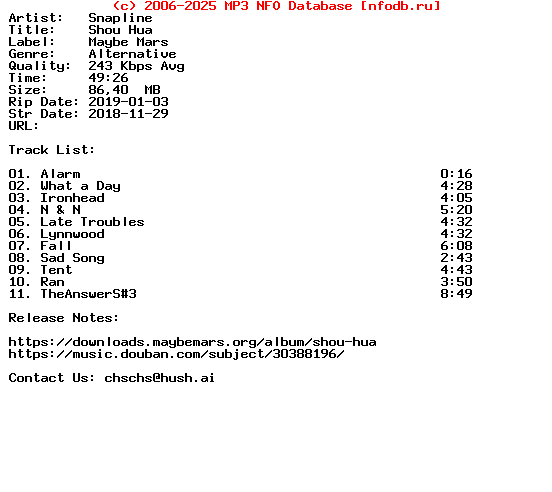 (c) 2006-2025 MP3 NFO Database [nfodb.ru]

Artist: Snapline
Title: Shou Hua
Label: Maybe Mars
Genre: Alternative
Quality: 243 Kbps Avg
Time: 49:26
Size: 86,40 MB
Rip Date: 2019-01-03
Str Date: 2018-11-29
URL:

Track List:

01. Alarm 0:16
02. What a Day 4:28
03. Ironhead 4:05
04. N & N 5:20
05. Late Troubles 4:32
06. Lynnwood 4:32
07. Fall 6:08
08. Sad Song 2:43
09. Tent 4:43
10. Ran 3:50
11. TheAnswerS#3 8:49

Release Notes:

https://downloads.maybemars.org/album/shou-hua
https://music.douban.com/subject/30388196/

Contact Us: chschs@hush.ai